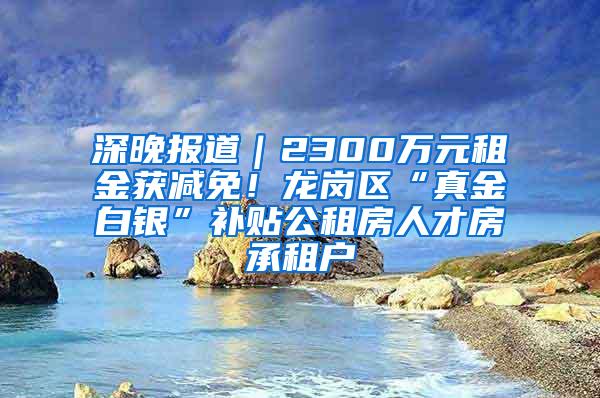 深晚报道｜2300万元租金获减免！龙岗区“真金白银”补贴公租房人才房承租户